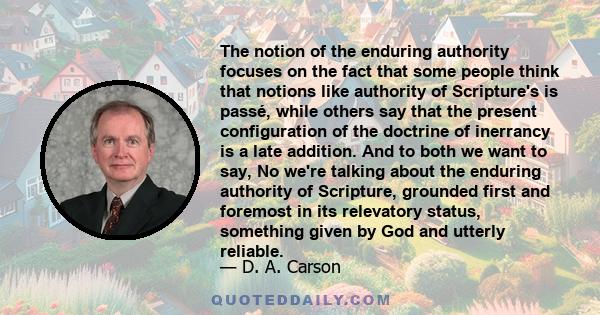 The notion of the enduring authority focuses on the fact that some people think that notions like authority of Scripture's is passé, while others say that the present configuration of the doctrine of inerrancy is a late addition. And to both we want to say, No we're talking about the enduring authority of Scripture, grounded first and foremost in its relevatory status, something given by God and utterly reliable.
— D. A. Carson

QUOTEDDAILY.COM